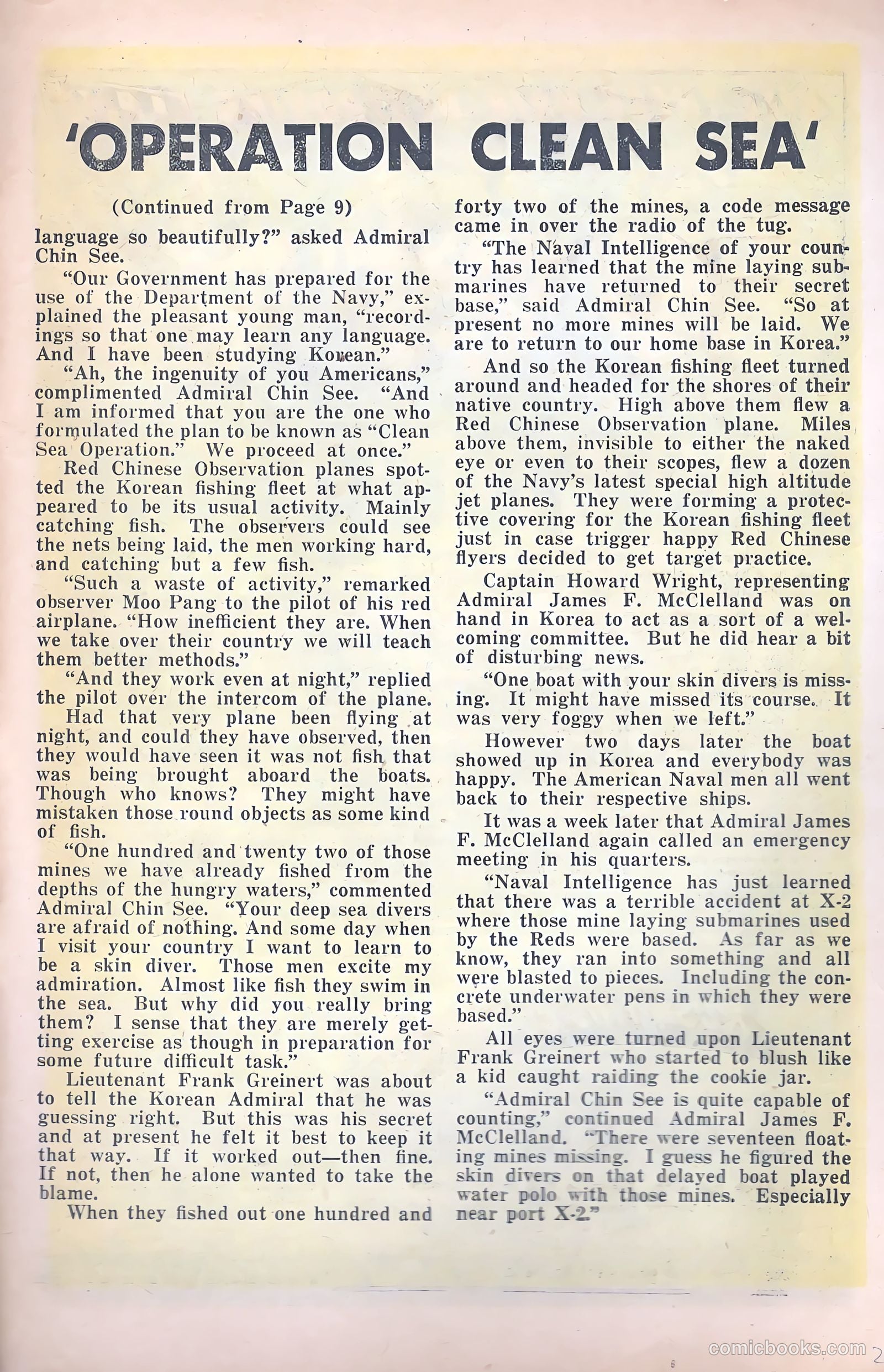 'OPERATION CLEAN SEA'

(Continued from Page 9)

language so beautifully?" asked Admiral Chin See.

"Our Government has prepared for the use of the Department of the Navy," explained the pleasant young man, "recordings so that one may learn any language. And I have been studying Korean."

"Ah, the ingenuity of you Americans," complimented Admiral Chin See. "And I am informed that you are the one who formulated the plan to be known as "Clean Sea Operation." We proceed at once."

Red Chinese Observation planes spotted the Korean fishing fleet at what appeared to be its usual activity. Mainly catching fish. The observers could see the nets being laid, the men working hard, and catching but a few fish.

"Such a waste of activity," remarked observer Moo Pang to the pilot of his red airplane. "How inefficient they are. When we take over their country we will teach them better methods."

"And they work even at night," replied the pilot over the intercom of the plane.

Had that very plane been flying at night, and could they have observed, then they would have seen it was not fish that was being brought aboard the boats. Though who knows? They might have mistaken those round objects as some kind of fish.

"One hundred and twenty two of those mines we have already fished from the depths of the hungry waters," commented Admiral Chin See. "Your deep sea divers are afraid of nothing. And some day when I visit your country I want to learn to be a skin diver. Those men excite my admiration. Almost like fish they swim in the sea. But why did you really bring them? I sense that they are merely getting exercise as though in preparation for some future difficult task."

Lieutenant Frank Greinert was about to tell the Korean Admiral that he was guessing right. But this was his secret and at present he felt it best to keep it that way. If it worked out—then fine. If not, then he alone wanted to take the blame.

When they fished out one hundred and forty two of the mines, a code message came in over the radio of the tug.

"The Naval Intelligence of your country has learned that the mine laying submarines have returned to their secret base," said Admiral Chin See. "So at present no more mines will be laid. We are to return to our home base in Korea."

And so the Korean fishing fleet turned around and headed for the shores of their native country. High above them flew a Red Chinese Observation plane. Miles above them, invisible to either the naked eye or even to their scopes, flew a dozen of the Navy's latest special high altitude jet planes. They were forming a protective covering for the Korean fishing fleet just in case trigger happy Red Chinese flyers decided to get target practice.

Captain Howard Wright, representing Admiral James F. McClelland was on hand in Korea to act as a sort of a welcoming committee. But he did hear a bit of disturbing news.

"One boat with your skin divers is missing. It might have missed its course. It was very foggy when we left."

However two days later the boat showed up in Korea and everybody was happy. The American Naval men all went back to their respective ships.

It was a week later that Admiral James F. McClelland again called an emergency meeting in his quarters.

"Naval Intelligence has just learned that there was a terrible accident at X-2 where those mine laying submarines used by the Reds were based. As far as we know, they ran into something and all were blasted to pieces. Including the concrete underwater pens in which they were based."

All eyes were turned upon Lieutenant Frank Greinert who started to blush like a kid caught raiding the cookie jar.

"Admiral Chin See is quite capable of counting," continued Admiral James F. McClelland. "There were seventeen floating mines missing. I guess he figured the skin divers on that delayed boat played water polo with those mines. Especially near port X-2."

comicbooks.com